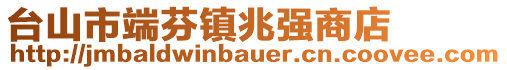 台山市端芬镇兆强商店
http://jmbaldwinbauer.cn.coovee.com